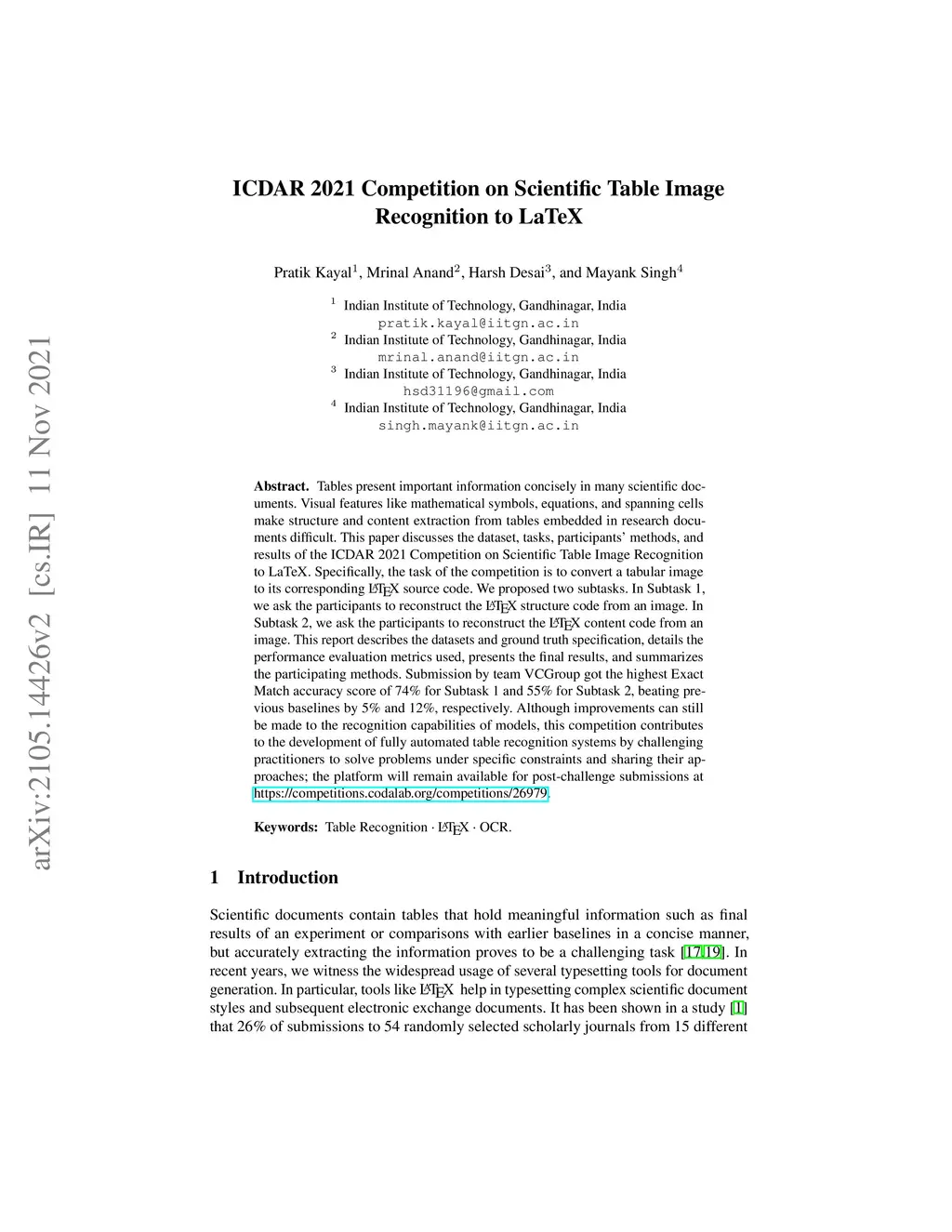 arXiv:2105.14426v2 [cs.IR] 11 Nov 2021

ICDAR 2021 Competition on Scientific Table Image Recognition to LaTeX

Pratik Kayal$^1$, Mrinal Anand$^2$, Harsh Desai$^3$, and Mayank Singh$^4$

$^1$ Indian Institute of Technology, Gandhinagar, India
pratik.kayal@iitgn.ac.in
$^2$ Indian Institute of Technology, Gandhinagar, India
mrinal.anand@iitgn.ac.in
$^3$ Indian Institute of Technology, Gandhinagar, India
hsd31196@gmail.com
$^4$ Indian Institute of Technology, Gandhinagar, India
singh.mayank@iitgn.ac.in

Abstract. Tables present important information concisely in many scientific documents. Visual features like mathematical symbols, equations, and spanning cells make structure and content extraction from tables embedded in research documents difficult. This paper discusses the dataset, tasks, participants' methods, and results of the ICDAR 2021 Competition on Scientific Table Image Recognition to LaTeX. Specifically, the task of the competition is to convert a tabular image to its corresponding LaTeX source code. We proposed two subtasks. In Subtask 1, we ask the participants to reconstruct the LaTeX structure code from an image. In Subtask 2, we ask the participants to reconstruct the LaTeX content code from an image. This report describes the datasets and ground truth specification, details the performance evaluation metrics used, presents the final results, and summarizes the participating methods. Submission by team VCGroup got the highest Exact Match accuracy score of 74% for Subtask 1 and 55% for Subtask 2, beating previous baselines by 5% and 12%, respectively. Although improvements can still be made to the recognition capabilities of models, this competition contributes to the development of fully automated table recognition systems by challenging practitioners to solve problems under specific constraints and sharing their approaches; the platform will remain available for post-challenge submissions at https://competitions.codalab.org/competitions/26979.

Keywords: Table Recognition · LaTeX · OCR.

1 Introduction

Scientific documents contain tables that hold meaningful information such as final results of an experiment or comparisons with earlier baselines in a concise manner, but accurately extracting the information proves to be a challenging task [17,19]. In recent years, we witness the widespread usage of several typesetting tools for document generation. In particular, tools like LaTeX help in typesetting complex scientific document styles and subsequent electronic exchange documents. It has been shown in a study [1] that 26% of submissions to 54 randomly selected scholarly journals from 15 different